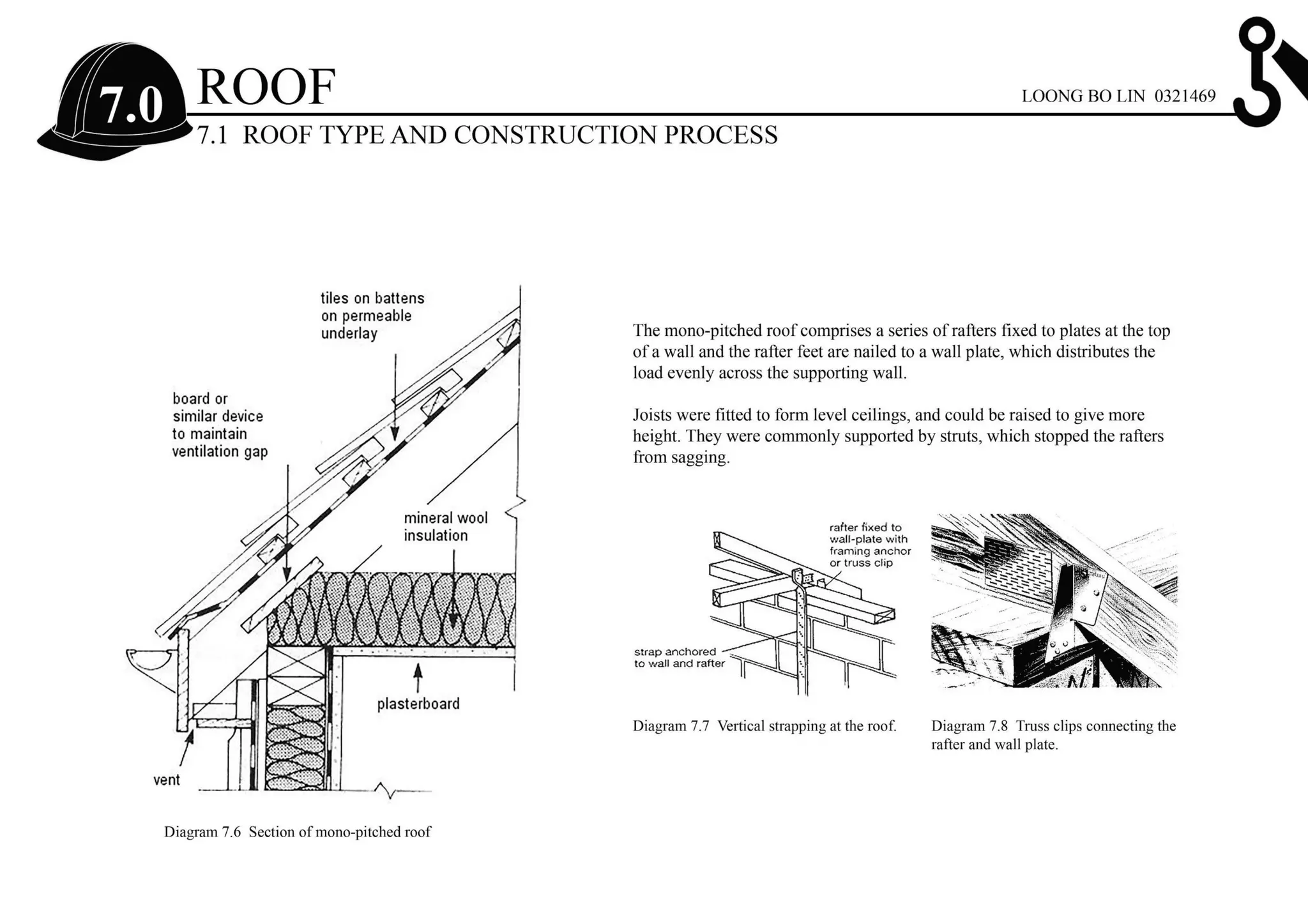 7.0 ROOF

LOONG BO LIN 0321469

7.1 ROOF TYPE AND CONSTRUCTION PROCESS

tiles on battens on permeable underlay

board or similar device to maintain ventilation gap

mineral wool insulation

plasterboard

vent

Diagram 7.6 Section of mono-pitched roof

The mono-pitched roof comprises a series of rafters fixed to plates at the top of a wall and the rafter feet are nailed to a wall plate, which distributes the load evenly across the supporting wall.

Joists were fitted to form level ceilings, and could be raised to give more height. They were commonly supported by struts, which stopped the rafters from sagging.

rafter fixed to wall-plate with framing anchor or truss clip

strap anchored to wall and rafter

Diagram 7.7 Vertical strapping at the roof.

Diagram 7.8 Truss clips connecting the rafter and wall plate.